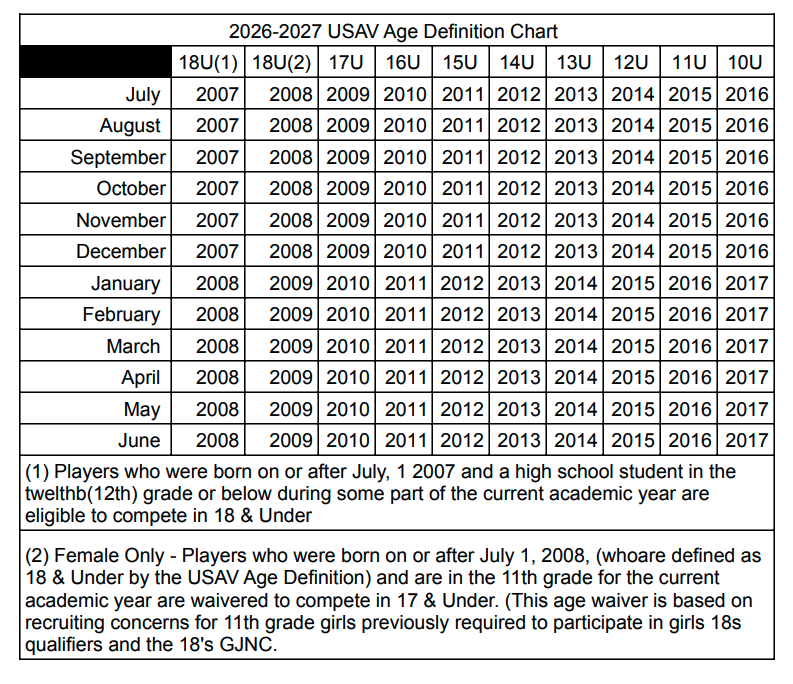 2026-2027 USAV Age Definition Chart

| | 18U(1) | 18U(2) | 17U | 16U | 15U | 14U | 13U | 12U | 11U | 10U |
|---|---|---|---|---|---|---|---|---|---|---|
| July | 2007 | 2008 | 2009 | 2010 | 2011 | 2012 | 2013 | 2014 | 2015 | 2016 |
| August | 2007 | 2008 | 2009 | 2010 | 2011 | 2012 | 2013 | 2014 | 2015 | 2016 |
| September | 2007 | 2008 | 2009 | 2010 | 2011 | 2012 | 2013 | 2014 | 2015 | 2016 |
| October | 2007 | 2008 | 2009 | 2010 | 2011 | 2012 | 2013 | 2014 | 2015 | 2016 |
| November | 2007 | 2008 | 2009 | 2010 | 2011 | 2012 | 2013 | 2014 | 2015 | 2016 |
| December | 2007 | 2008 | 2009 | 2010 | 2011 | 2012 | 2013 | 2014 | 2015 | 2016 |
| January | 2008 | 2009 | 2010 | 2011 | 2012 | 2013 | 2014 | 2015 | 2016 | 2017 |
| February | 2008 | 2009 | 2010 | 2011 | 2012 | 2013 | 2014 | 2015 | 2016 | 2017 |
| March | 2008 | 2009 | 2010 | 2011 | 2012 | 2013 | 2014 | 2015 | 2016 | 2017 |
| April | 2008 | 2009 | 2010 | 2011 | 2012 | 2013 | 2014 | 2015 | 2016 | 2017 |
| May | 2008 | 2009 | 2010 | 2011 | 2012 | 2013 | 2014 | 2015 | 2016 | 2017 |
| June | 2008 | 2009 | 2010 | 2011 | 2012 | 2013 | 2014 | 2015 | 2016 | 2017 |

(1) Players who were born on or after July, 1 2007 and a high school student in the twelthb(12th) grade or below during some part of the current academic year are eligible to compete in 18 & Under

(2) Female Only - Players who were born on or after July 1, 2008, (whoare defined as 18 & Under by the USAV Age Definition) and are in the 11th grade for the current academic year are waivered to compete in 17 & Under. (This age waiver is based on recruiting concerns for 11th grade girls previously required to participate in girls 18s qualifiers and the 18's GJNC.